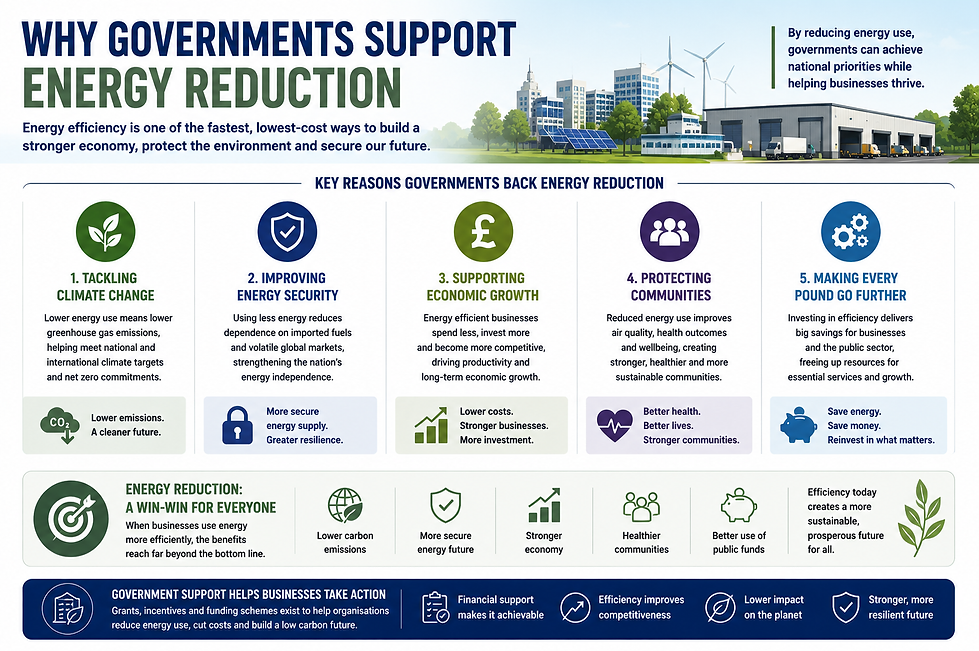 WHY GOVERNMENTS SUPPORT ENERGY REDUCTION

Energy efficiency is one of the fastest, lowest-cost ways to build a stronger economy, protect the environment and secure our future.

By reducing energy use, governments can achieve national priorities while helping businesses thrive.

KEY REASONS GOVERNMENTS BACK ENERGY REDUCTION

1. TACKLING CLIMATE CHANGE

Lower energy use means lower greenhouse gas emissions, helping meet national and international climate targets and net zero commitments.

$CO_2$

Lower emissions. A cleaner future.

2. IMPROVING ENERGY SECURITY

Using less energy reduces dependence on imported fuels and volatile global markets, strengthening the nation's energy independence.

More secure energy supply. Greater resilience.

3. SUPPORTING ECONOMIC GROWTH

Energy efficient businesses spend less, invest more and become more competitive, driving productivity and long-term economic growth.

Lower costs. Stronger businesses. More investment.

4. PROTECTING COMMUNITIES

Reduced energy use improves air quality, health outcomes and wellbeing, creating stronger, healthier and more sustainable communities.

Better health. Better lives. Stronger communities.

5. MAKING EVERY POUND GO FURTHER

Investing in efficiency delivers big savings for businesses and the public sector, freeing up resources for essential services and growth.

Save energy. Save money. Reinvest in what matters.

ENERGY REDUCTION: A WIN-WIN FOR EVERYONE

When businesses use energy more efficiently, the benefits reach far beyond the bottom line.

Lower carbon emissions

More secure energy future

Stronger economy

Healthier communities

Better use of public funds

Efficiency today creates a more sustainable, prosperous future for all.

GOVERNMENT SUPPORT HELPS BUSINESSES TAKE ACTION

Grants, incentives and funding schemes exist to help organisations reduce energy use, cut costs and build a low carbon future.

Financial support makes it achievable

Efficiency improves competitiveness

Lower impact on the planet

Stronger, more resilient future